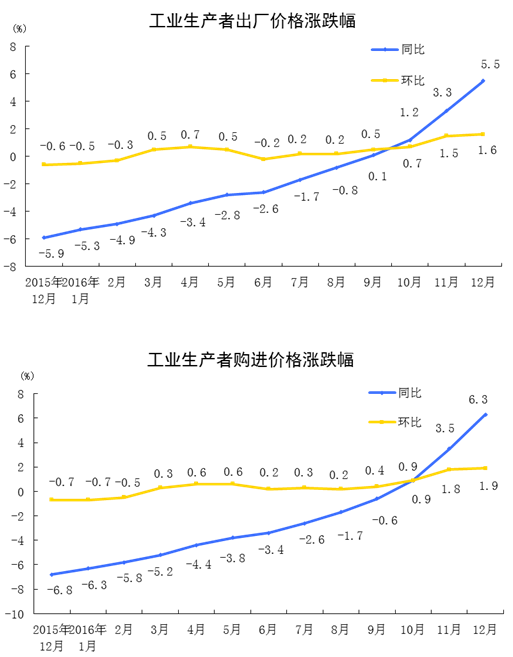 工业生产者出厂价格涨跌幅

(%)

8
6
4
2
0
-2
-4
-6
-8

同比
环比

-0.6 -0.5 -0.3 0.5 0.7 0.5 -0.2 0.2 0.2 0.5 0.7 1.5 1.6

-5.9 -5.3 -4.9 -4.3 -3.4 -2.8 -2.6 -1.7 -0.8 0.1 1.2 3.3 5.5

2015年12月 2016年1月 2月 3月 4月 5月 6月 7月 8月 9月 10月 11月 12月

工业生产者购进价格涨跌幅

(%)

8
6
4
2
0
-2
-4
-6
-8
-10

同比
环比

-0.7 -0.7 -0.5 0.3 0.6 0.6 0.2 0.3 0.2 0.4 0.9 1.8 1.9

-6.8 -6.3 -5.8 -5.2 -4.4 -3.8 -3.4 -2.6 -1.7 -0.6 0.9 3.5 6.3

2015年12月 2016年1月 2月 3月 4月 5月 6月 7月 8月 9月 10月 11月 12月